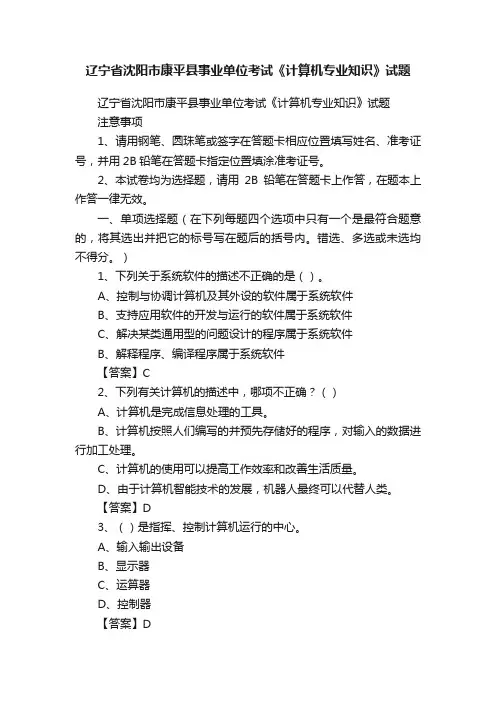 辽宁省沈阳市康平县事业单位考试《计算机专业知识》试题

辽宁省沈阳市康平县事业单位考试《计算机专业知识》试题

注意事项

1、请用钢笔、圆珠笔或签字在答题卡相应位置填写姓名、准考证号，并用 2B 铅笔在答题卡指定位置填涂准考证号。

2、本试卷均为选择题，请用 2B 铅笔在答题卡上作答，在题本上作答一律无效。

一、单项选择题（在下列每题四个选项中只有一个是最符合题意的，将其选出并把它的标号写在题后的括号内。错选、多选或未选均不得分。）

1、下列关于系统软件的描述不正确的是（ ）。

A、控制与协调计算机及其外设的软件属于系统软件

B、支持应用软件的开发与运行的软件属于系统软件

C、解决某类通用型的问题设计的程序属于系统软件

B、解释程序、编译程序属于系统软件

【答案】C

2、下列有关计算机的描述中，哪项不正确？（ ）

A、计算机是完成信息处理的工具。

B、计算机按照人们编写的并预先存储好的程序，对输入的数据进行加工处理。

C、计算机的使用可以提高工作效率和改善生活质量。

D、由于计算机智能技术的发展，机器人最终可以代替人类。

【答案】D

3、（ ）是指挥、控制计算机运行的中心。

A、输入输出设备

B、显示器

C、运算器

D、控制器

【答案】D